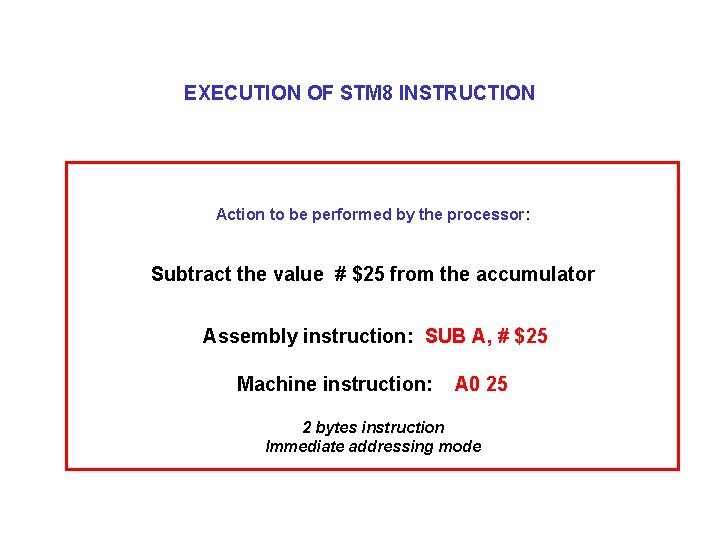 EXECUTION OF STM8 INSTRUCTION

Action to be performed by the processor:

Subtract the value # $25 from the accumulator

Assembly instruction: SUB A, # $25

Machine instruction: A0 25

2 bytes instruction
Immediate addressing mode